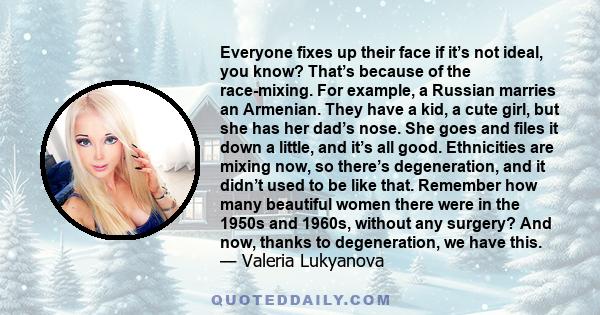 Everyone fixes up their face if it's not ideal, you know? That's because of the race-mixing. For example, a Russian marries an Armenian. They have a kid, a cute girl, but she has her dad's nose. She goes and files it down a little, and it's all good. Ethnicities are mixing now, so there's degeneration, and it didn't used to be like that. Remember how many beautiful women there were in the 1950s and 1960s, without any surgery? And now, thanks to degeneration, we have this.
— Valeria Lukyanova

QUOTEDDAILY.COM